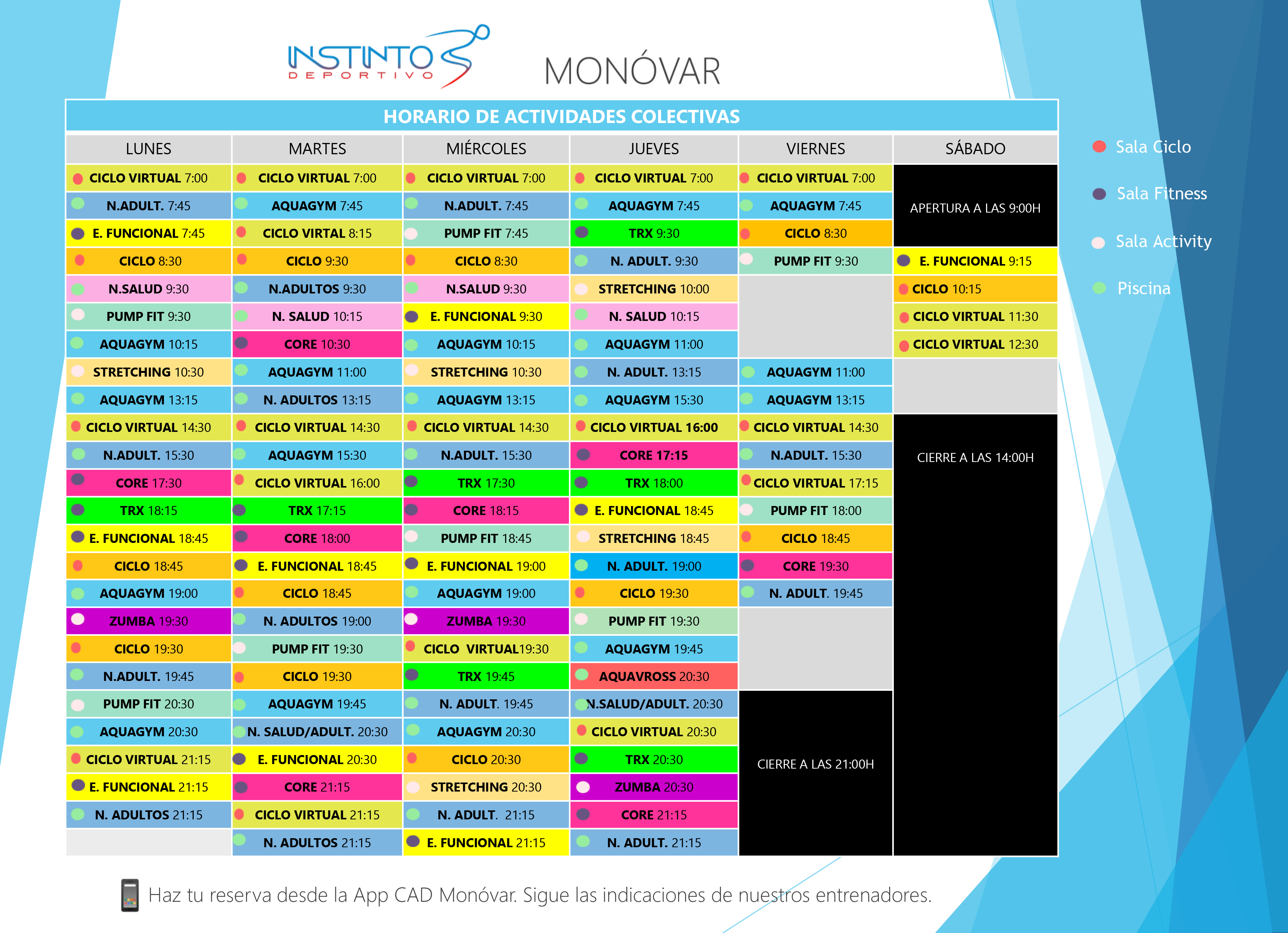 INSTINTO DEPORTIVO

MONÓVAR

HORARIO DE ACTIVIDADES COLECTIVAS

| LUNES | MARTES | MIÉRCOLES | JUEVES | VIERNES | SÁBADO |
|---|---|---|---|---|---|
| CICLO VIRTUAL 7:00 | CICLO VIRTUAL 7:00 | CICLO VIRTUAL 7:00 | CICLO VIRTUAL 7:00 | CICLO VIRTUAL 7:00 | APERTURA A LAS 9:00H |
| N.ADULT. 7:45 | AQUAGYM 7:45 | N.ADULT. 7:45 | AQUAGYM 7:45 | AQUAGYM 7:45 | |
| E. FUNCIONAL 7:45 | CICLO VIRTAL 8:15 | PUMP FIT 7:45 | TRX 9:30 | CICLO 8:30 | |
| CICLO 8:30 | CICLO 9:30 | CICLO 8:30 | N. ADULT. 9:30 | PUMP FIT 9:30 | E. FUNCIONAL 9:15 |
| N.SALUD 9:30 | N.ADULTOS 9:30 | N.SALUD 9:30 | STRETCHING 10:00 | | CICLO 10:15 |
| PUMP FIT 9:30 | N. SALUD 10:15 | E. FUNCIONAL 9:30 | N. SALUD 10:15 | | CICLO VIRTUAL 11:30 |
| AQUAGYM 10:15 | CORE 10:30 | AQUAGYM 10:15 | AQUAGYM 11:00 | | CICLO VIRTUAL 12:30 |
| STRETCHING 10:30 | AQUAGYM 11:00 | STRETCHING 10:30 | N. ADULT. 13:15 | AQUAGYM 11:00 | |
| AQUAGYM 13:15 | N. ADULTOS 13:15 | AQUAGYM 13:15 | AQUAGYM 15:30 | AQUAGYM 13:15 | |
| CICLO VIRTUAL 14:30 | CICLO VIRTUAL 14:30 | CICLO VIRTUAL 14:30 | CICLO VIRTUAL 16:00 | CICLO VIRTUAL 14:30 | CIERRE A LAS 14:00H |
| N.ADULT. 15:30 | AQUAGYM 15:30 | N.ADULT. 15:30 | CORE 17:15 | N.ADULT. 15:30 | |
| CORE 17:30 | CICLO VIRTUAL 16:00 | TRX 17:30 | TRX 18:00 | CICLO VIRTUAL 17:15 | |
| TRX 18:15 | TRX 17:15 | CORE 18:15 | E. FUNCIONAL 18:45 | PUMP FIT 18:00 | |
| E. FUNCIONAL 18:45 | CORE 18:00 | PUMP FIT 18:45 | STRETCHING 18:45 | CICLO 18:45 | |
| CICLO 18:45 | E. FUNCIONAL 18:45 | E. FUNCIONAL 19:00 | N. ADULT. 19:00 | CORE 19:30 | |
| AQUAGYM 19:00 | CICLO 18:45 | AQUAGYM 19:00 | CICLO 19:30 | N. ADULT. 19:45 | |
| ZUMBA 19:30 | N. ADULTOS 19:00 | ZUMBA 19:30 | PUMP FIT 19:30 | | |
| CICLO 19:30 | PUMP FIT 19:30 | CICLO VIRTUAL19:30 | AQUAGYM 19:45 | | |
| N.ADULT. 19:45 | CICLO 19:30 | TRX 19:45 | AQUAVROSS 20:30 | | |
| PUMP FIT 20:30 | AQUAGYM 19:45 | N. ADULT. 19:45 | N.SALUD/ADULT. 20:30 | CIERRE A LAS 21:00H | |
| AQUAGYM 20:30 | N. SALUD/ADULT. 20:30 | AQUAGYM 20:30 | CICLO VIRTUAL 20:30 | | |
| CICLO VIRTUAL 21:15 | E. FUNCIONAL 20:30 | CICLO 20:30 | TRX 20:30 | | |
| E. FUNCIONAL 21:15 | CORE 21:15 | STRETCHING 20:30 | ZUMBA 20:30 | | |
| N. ADULTOS 21:15 | CICLO VIRTUAL 21:15 | N. ADULT. 21:15 | CORE 21:15 | | |
| | N. ADULTOS 21:15 | E. FUNCIONAL 21:15 | N. ADULT. 21:15 | | |

Sala Ciclo
Sala Fitness
Sala Activity
Piscina

Haz tu reserva desde la App CAD Monóvar. Sigue las indicaciones de nuestros entrenadores.